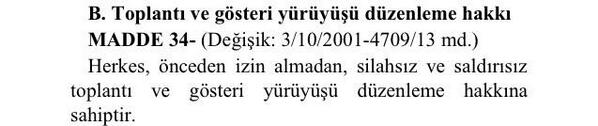 B. Toplantı ve gösteri yürüyüşü düzenleme hakkı

MADDE 34- (Değişik: 3/10/2001-4709/13 md.)

Herkes, önceden izin almadan, silahsız ve saldırısız toplantı ve gösteri yürüyüşü düzenleme hakkına sahiptir.